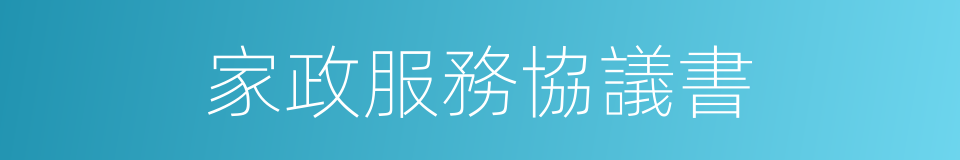 家政服務協議書